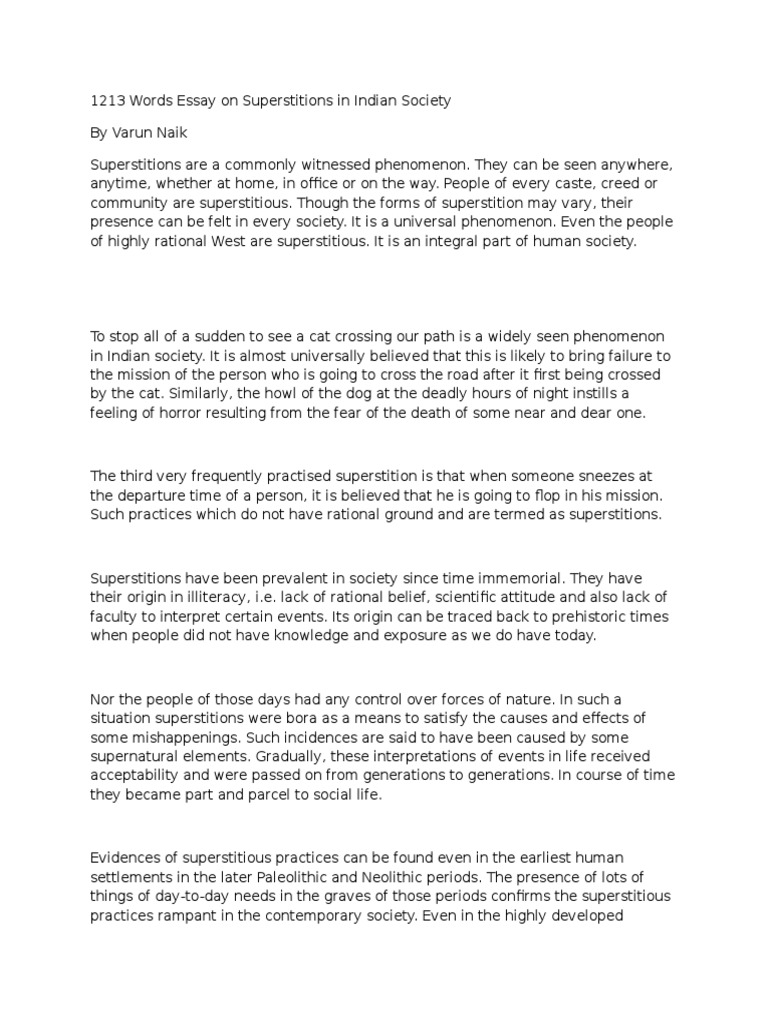 1213 Words Essay on Superstitions in Indian Society

By Varun Naik

Superstitions are a commonly witnessed phenomenon. They can be seen anywhere, anytime, whether at home, in office or on the way. People of every caste, creed or community are superstitious. Though the forms of superstition may vary, their presence can be felt in every society. It is a universal phenomenon. Even the people of highly rational West are superstitious. It is an integral part of human society.

To stop all of a sudden to see a cat crossing our path is a widely seen phenomenon in Indian society. It is almost universally believed that this is likely to bring failure to the mission of the person who is going to cross the road after it first being crossed by the cat. Similarly, the howl of the dog at the deadly hours of night instills a feeling of horror resulting from the fear of the death of some near and dear one.

The third very frequently practised superstition is that when someone sneezes at the departure time of a person, it is believed that he is going to flop in his mission. Such practices which do not have rational ground and are termed as superstitions.

Superstitions have been prevalent in society since time immemorial. They have their origin in illiteracy, i.e. lack of rational belief, scientific attitude and also lack of faculty to interpret certain events. Its origin can be traced back to prehistoric times when people did not have knowledge and exposure as we do have today.

Nor the people of those days had any control over forces of nature. In such a situation superstitions were bora as a means to satisfy the causes and effects of some mishappenings. Such incidences are said to have been caused by some supernatural elements. Gradually, these interpretations of events in life received acceptability and were passed on from generations to generations. In course of time they became part and parcel to social life.

Evidences of superstitious practices can be found even in the earliest human settlements in the later Paleolithic and Neolithic periods. The presence of lots of things of day-to-day needs in the graves of those periods confirms the superstitious practices rampant in the contemporary society. Even in the highly developed